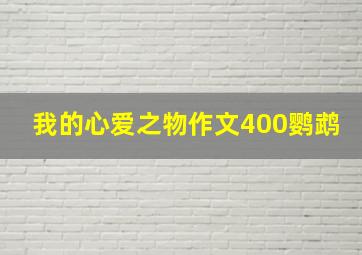 我的心爱之物作文400鹦鹉